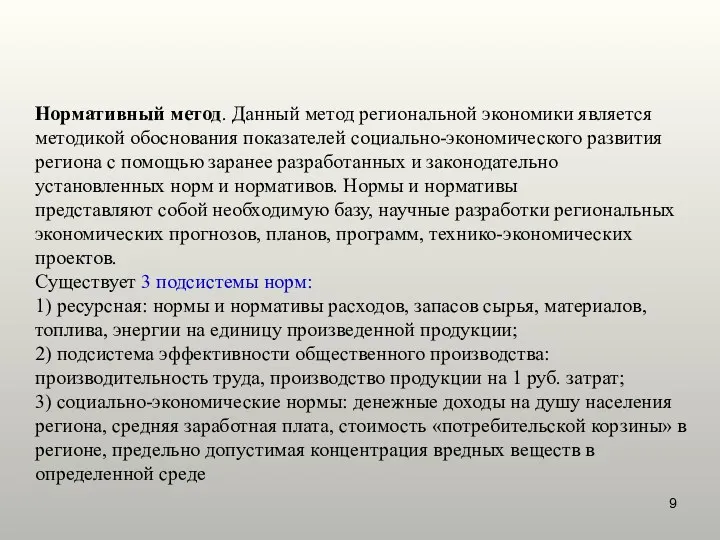 Нормативный метод. Данный метод региональной экономики является методикой обоснования показателей социально-экономического развития региона с помощью заранее разработанных и законодательно установленных норм и нормативов. Нормы и нормативы представляют собой необходимую базу, научные разработки региональных экономических прогнозов, планов, программ, технико-экономических проектов.
Существует 3 подсистемы норм:
1) ресурсная: нормы и нормативы расходов, запасов сырья, материалов, топлива, энергии на единицу произведенной продукции;
2) подсистема эффективности общественного производства: производительность труда, производство продукции на 1 руб. затрат;
3) социально-экономические нормы: денежные доходы на душу населения региона, средняя заработная плата, стоимость «потребительской корзины» в регионе, предельно допустимая концентрация вредных веществ в определенной среде

9